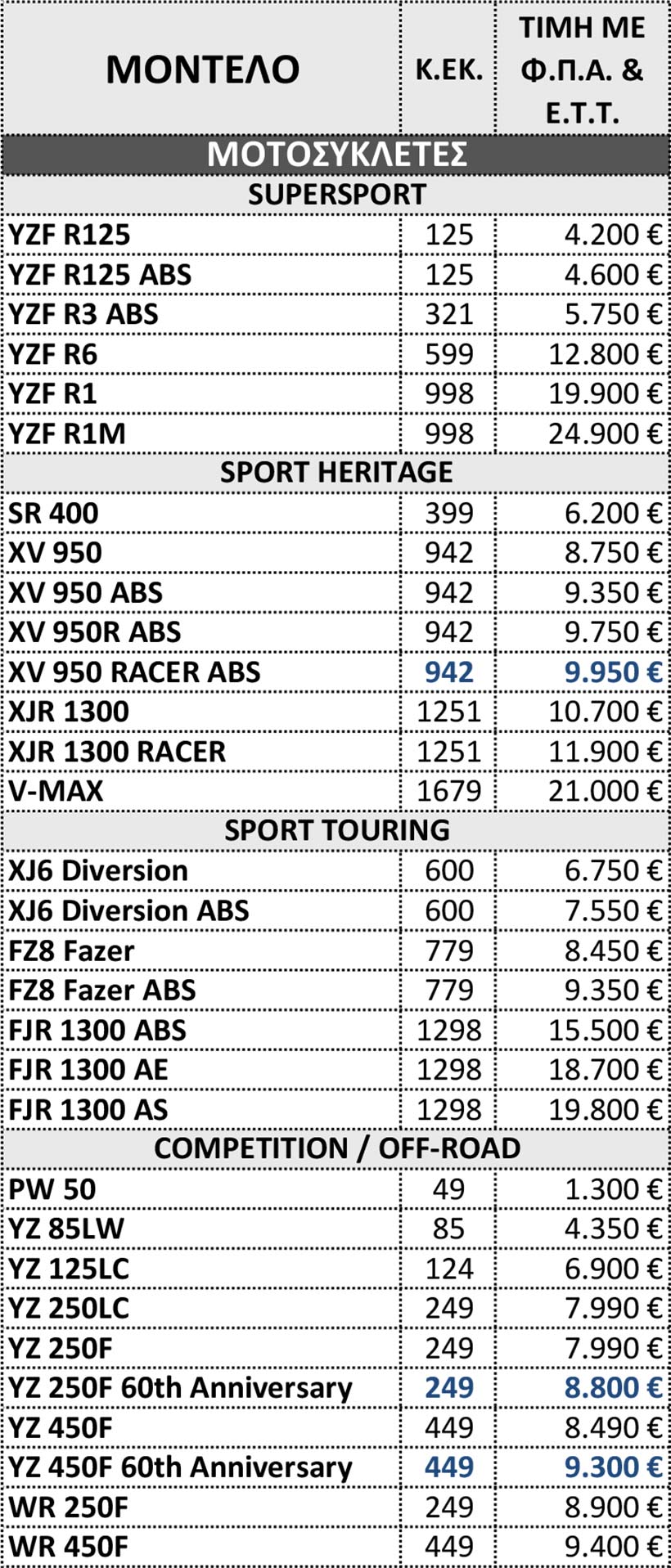 | ΜΟΝΤΕΛΟ | Κ.ΕΚ. | ΤΙΜΗ ΜΕ Φ.Π.Α. & Ε.Τ.Τ. |
|---|---|---|
| ΜΟΤΟΣΥΚΛΕΤΕΣ | | |
| SUPERSPORT | | |
| YZF R125 | 125 | 4.200 € |
| YZF R125 ABS | 125 | 4.600 € |
| YZF R3 ABS | 321 | 5.750 € |
| YZF R6 | 599 | 12.800 € |
| YZF R1 | 998 | 19.900 € |
| YZF R1M | 998 | 24.900 € |
| SPORT HERITAGE | | |
| SR 400 | 399 | 6.200 € |
| XV 950 | 942 | 8.750 € |
| XV 950 ABS | 942 | 9.350 € |
| XV 950R ABS | 942 | 9.750 € |
| XV 950 RACER ABS | 942 | 9.950 € |
| XJR 1300 | 1251 | 10.700 € |
| XJR 1300 RACER | 1251 | 11.900 € |
| V-MAX | 1679 | 21.000 € |
| SPORT TOURING | | |
| XJ6 Diversion | 600 | 6.750 € |
| XJ6 Diversion ABS | 600 | 7.550 € |
| FZ8 Fazer | 779 | 8.450 € |
| FZ8 Fazer ABS | 779 | 9.350 € |
| FJR 1300 ABS | 1298 | 15.500 € |
| FJR 1300 AE | 1298 | 18.700 € |
| FJR 1300 AS | 1298 | 19.800 € |
| COMPETITION / OFF-ROAD | | |
| PW 50 | 49 | 1.300 € |
| YZ 85LW | 85 | 4.350 € |
| YZ 125LC | 124 | 6.900 € |
| YZ 250LC | 249 | 7.990 € |
| YZ 250F | 249 | 7.990 € |
| YZ 250F 60th Anniversary | 249 | 8.800 € |
| YZ 450F | 449 | 8.490 € |
| YZ 450F 60th Anniversary | 449 | 9.300 € |
| WR 250F | 249 | 8.900 € |
| WR 450F | 449 | 9.400 € |